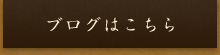 ブログはこちら